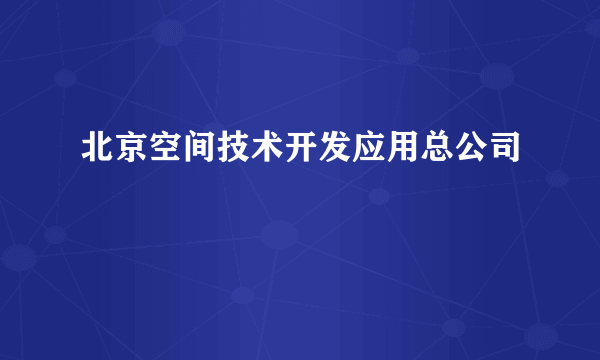 北京空间技术开发应用总公司